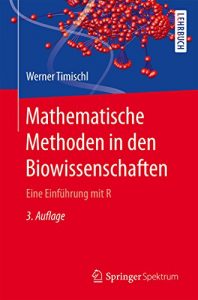 LEHRBUCH

Werner Timischl

Mathematische Methoden in den Biowissenschaften

Eine Einführung mit R

3. Auflage

Springer Spektrum